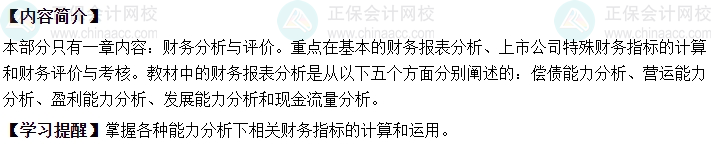 【内容简介】

本部分只有一章内容：财务分析与评价。重点在基本的财务报表分析、上市公司特殊财务指标的计算和财务评价与考核。教材中的财务报表分析是从以下五个方面分别阐述的：偿债能力分析、营运能力分析、盈利能力分析、发展能力分析和现金流量分析。

【学习提醒】掌握各种能力分析下相关财务指标的计算和运用。

正保会计网校 www.chinaacc.com 正保会计网校 www.chinaacc.com 正保会计网校 www.chinaacc.com